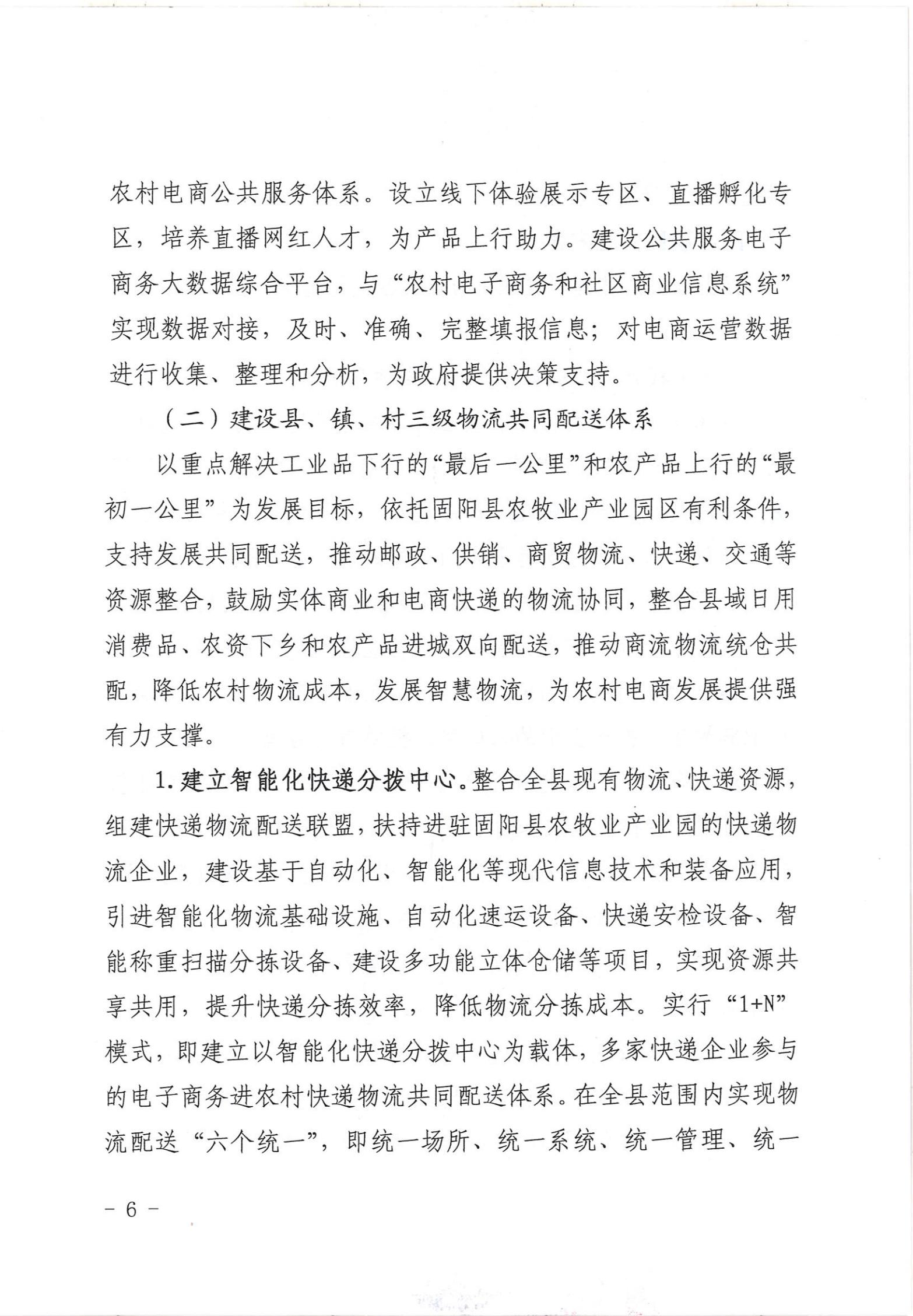 农村电商公共服务体系。设立线下体验展示专区、直播孵化专区，培养直播网红人才，为产品上行助力。建设公共服务电子商务大数据综合平台，与“农村电子商务和社区商业信息系统”实现数据对接，及时、准确、完整填报信息；对电商运营数据进行收集、整理和分析，为政府提供决策支持。

（二）建设县、镇、村三级物流共同配送体系

以重点解决工业品下行的“最后一公里”和农产品上行的“最初一公里”为发展目标，依托固阳县农牧业产业园区有利条件，支持发展共同配送，推动邮政、供销、商贸物流、快递、交通等资源整合，鼓励实体商业和电商快递的物流协同，整合县域日用消费品、农资下乡和农产品进城双向配送，推动商流物流统仓共配，降低农村物流成本，发展智慧物流，为农村电商发展提供强有力支撑。

1.建立智能化快递分拨中心。整合全县现有物流、快递资源，组建快递物流配送联盟，扶持进驻固阳县农牧业产业园的快递物流企业，建设基于自动化、智能化等现代信息技术和装备应用，引进智能化物流基础设施、自动化速运设备、快递安检设备、智能称重扫描分拣设备、建设多功能立体仓储等项目，实现资源共享共用，提升快递分拣效率，降低物流分拣成本。实行“1+N”模式，即建立以智能化快递分拨中心为载体，多家快递企业参与的电子商务进农村快递物流共同配送体系。在全县范围内实现物流配送“六个统一”，即统一场所、统一系统、统一管理、统一

－ 6 －